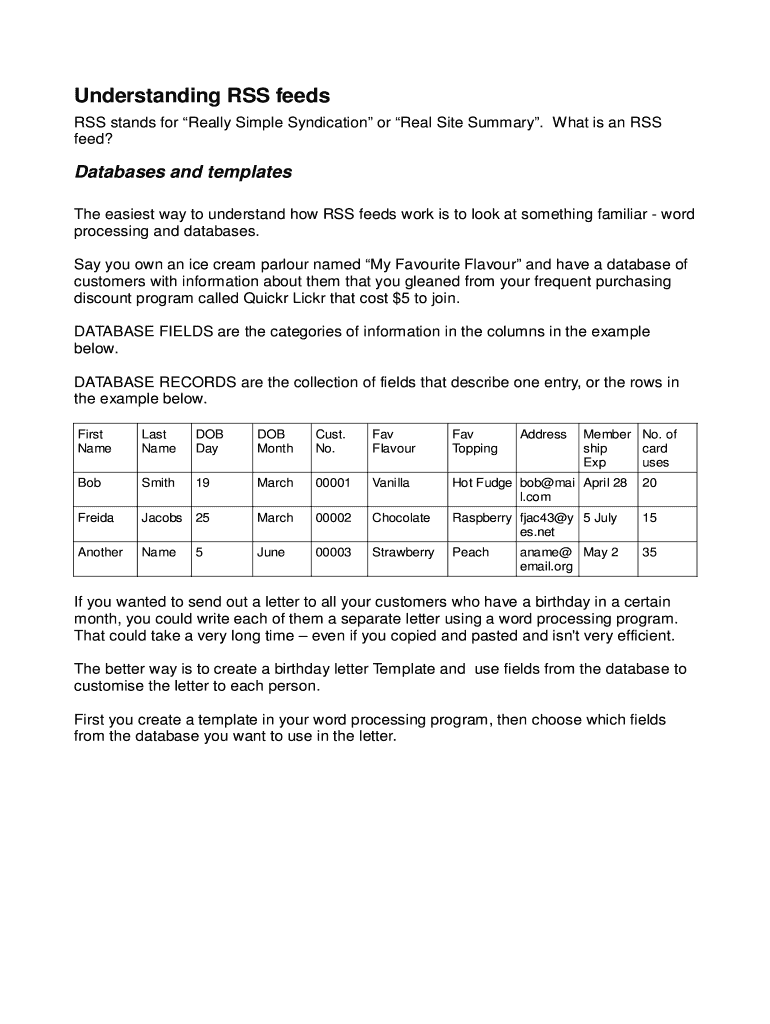 Understanding RSS feeds

RSS stands for “Really Simple Syndication” or “Real Site Summary”. What is an RSS feed?

Databases and templates

The easiest way to understand how RSS feeds work is to look at something familiar - word processing and databases.

Say you own an ice cream parlour named “My Favourite Flavour” and have a database of customers with information about them that you gleaned from your frequent purchasing discount program called Quickr Lickr that cost $5 to join.

DATABASE FIELDS are the categories of information in the columns in the example below.

DATABASE RECORDS are the collection of fields that describe one entry, or the rows in the example below.

| First Name | Last Name | DOB Day | DOB Month | Cust. No. | Fav Flavour | Fav Topping | Address | Membership Exp | No. of card uses |
|---|---|---|---|---|---|---|---|---|---|
| Bob | Smith | 19 | March | 00001 | Vanilla | Hot Fudge | bob@mail.com | April 28 | 20 |
| Freida | Jacobs | 25 | March | 00002 | Chocolate | Raspberry | fjac43@yes.net | 5 July | 15 |
| Another | Name | 5 | June | 00003 | Strawberry | Peach | aname@email.org | May 2 | 35 |

If you wanted to send out a letter to all your customers who have a birthday in a certain month, you could write each of them a separate letter using a word processing program. That could take a very long time – even if you copied and pasted and isn't very efficient.

The better way is to create a birthday letter Template and use fields from the database to customise the letter to each person.

First you create a template in your word processing program, then choose which fields from the database you want to use in the letter.